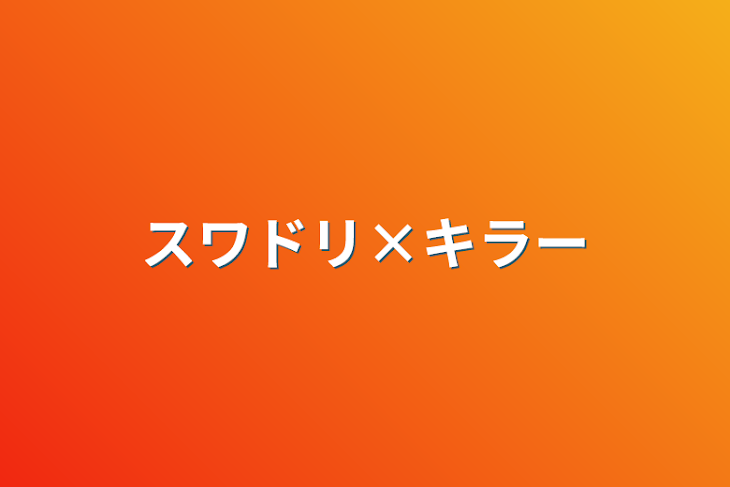 スワドリ×キラー